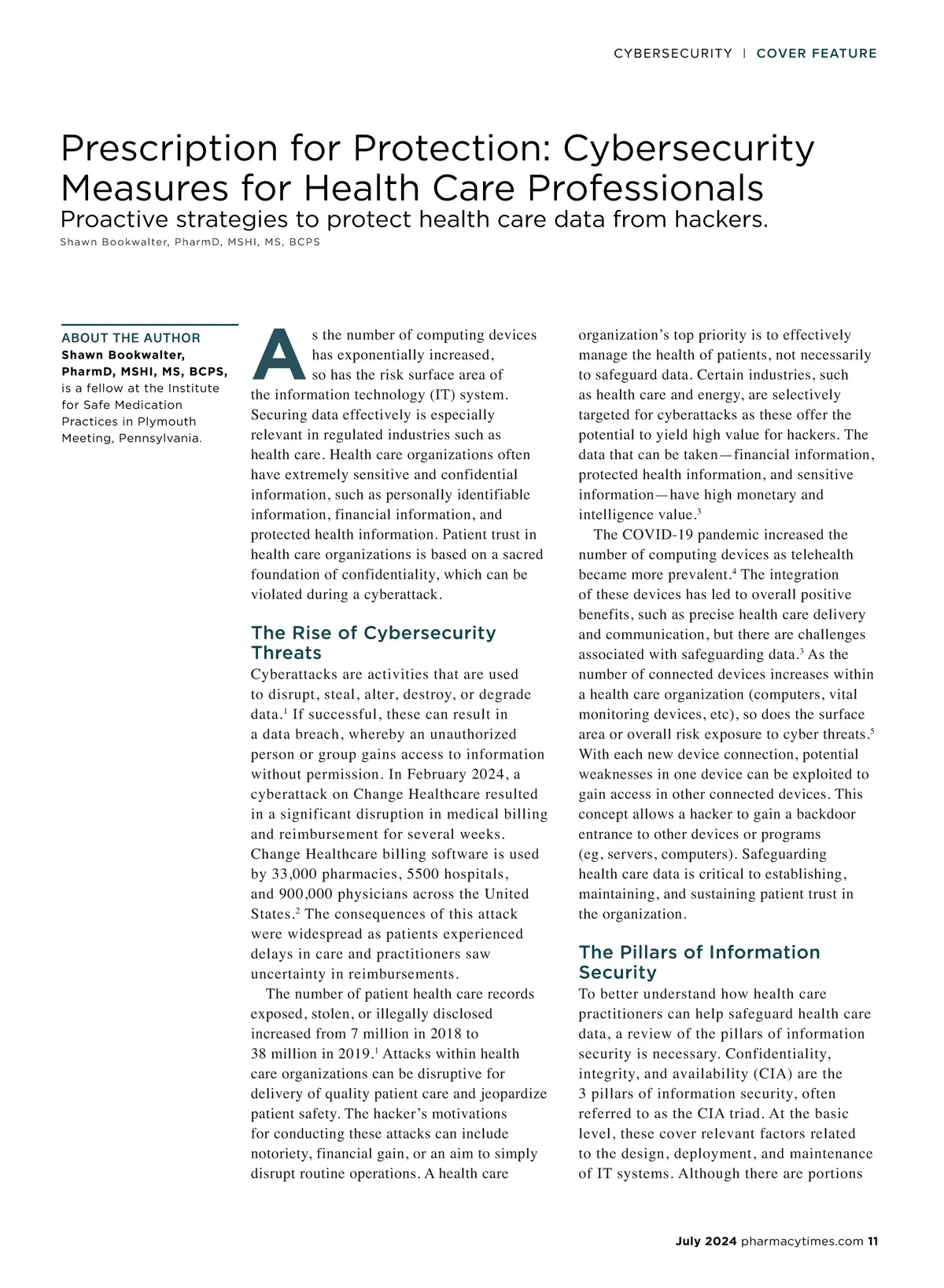 CYBERSECURITY | COVER FEATURE

Prescription for Protection: Cybersecurity Measures for Health Care Professionals

Proactive strategies to protect health care data from hackers.

Shawn Bookwalter, PharmD, MSHI, MS, BCPS

ABOUT THE AUTHOR

Shawn Bookwalter, PharmD, MSHI, MS, BCPS, is a fellow at the Institute for Safe Medication Practices in Plymouth Meeting, Pennsylvania.

As the number of computing devices has exponentially increased, so has the risk surface area of the information technology (IT) system. Securing data effectively is especially relevant in regulated industries such as health care. Health care organizations often have extremely sensitive and confidential information, such as personally identifiable information, financial information, and protected health information. Patient trust in health care organizations is based on a sacred foundation of confidentiality, which can be violated during a cyberattack.

The Rise of Cybersecurity Threats

Cyberattacks are activities that are used to disrupt, steal, alter, destroy, or degrade data.$^1$ If successful, these can result in a data breach, whereby an unauthorized person or group gains access to information without permission. In February 2024, a cyberattack on Change Healthcare resulted in a significant disruption in medical billing and reimbursement for several weeks. Change Healthcare billing software is used by 33,000 pharmacies, 5500 hospitals, and 900,000 physicians across the United States.$^2$ The consequences of this attack were widespread as patients experienced delays in care and practitioners saw uncertainty in reimbursements.

The number of patient health care records exposed, stolen, or illegally disclosed increased from 7 million in 2018 to 38 million in 2019.$^1$ Attacks within health care organizations can be disruptive for delivery of quality patient care and jeopardize patient safety. The hacker's motivations for conducting these attacks can include notoriety, financial gain, or an aim to simply disrupt routine operations. A health care organization's top priority is to effectively manage the health of patients, not necessarily to safeguard data. Certain industries, such as health care and energy, are selectively targeted for cyberattacks as these offer the potential to yield high value for hackers. The data that can be taken—financial information, protected health information, and sensitive information—have high monetary and intelligence value.$^3$

The COVID-19 pandemic increased the number of computing devices as telehealth became more prevalent.$^4$ The integration of these devices has led to overall positive benefits, such as precise health care delivery and communication, but there are challenges associated with safeguarding data.$^3$ As the number of connected devices increases within a health care organization (computers, vital monitoring devices, etc), so does the surface area or overall risk exposure to cyber threats.$^5$ With each new device connection, potential weaknesses in one device can be exploited to gain access in other connected devices. This concept allows a hacker to gain a backdoor entrance to other devices or programs (eg, servers, computers). Safeguarding health care data is critical to establishing, maintaining, and sustaining patient trust in the organization.

The Pillars of Information Security

To better understand how health care practitioners can help safeguard health care data, a review of the pillars of information security is necessary. Confidentiality, integrity, and availability (CIA) are the 3 pillars of information security, often referred to as the CIA triad. At the basic level, these cover relevant factors related to the design, deployment, and maintenance of IT systems. Although there are portions

July 2024 pharmacytimes.com 11